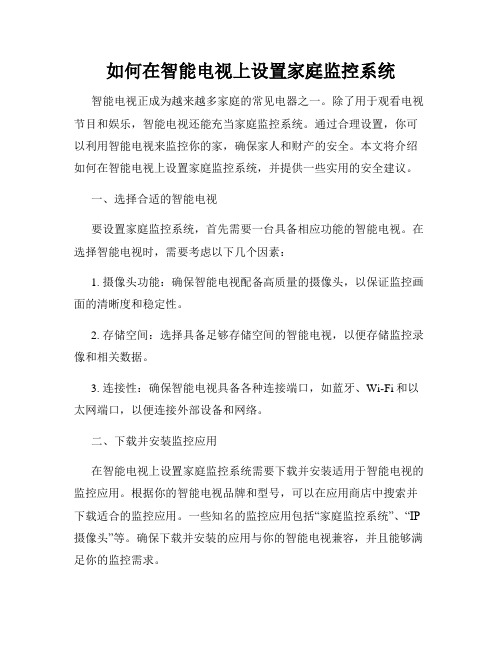 如何在智能电视上设置家庭监控系统

智能电视正成为越来越多家庭的常见电器之一。除了用于观看电视节目和娱乐，智能电视还能充当家庭监控系统。通过合理设置，你可以利用智能电视来监控你的家，确保家人和财产的安全。本文将介绍如何在智能电视上设置家庭监控系统，并提供一些实用的安全建议。

一、选择合适的智能电视

要设置家庭监控系统，首先需要一台具备相应功能的智能电视。在选择智能电视时，需要考虑以下几个因素：

1. 摄像头功能：确保智能电视配备高质量的摄像头，以保证监控画面的清晰度和稳定性。

2. 存储空间：选择具备足够存储空间的智能电视，以便存储监控录像和相关数据。

3. 连接性：确保智能电视具备各种连接端口，如蓝牙、Wi-Fi和以太网端口，以便连接外部设备和网络。

二、下载并安装监控应用

在智能电视上设置家庭监控系统需要下载并安装适用于智能电视的监控应用。根据你的智能电视品牌和型号，可以在应用商店中搜索并下载适合的监控应用。一些知名的监控应用包括“家庭监控系统”、“IP摄像头”等。确保下载并安装的应用与你的智能电视兼容，并且能够满足你的监控需求。